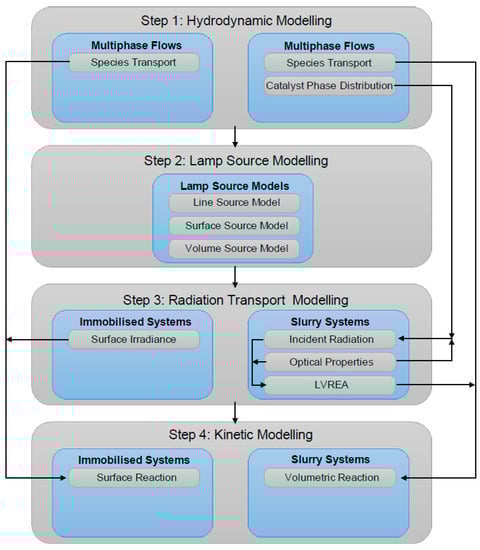 Step 1: Hydrodynamic Modelling

Multiphase Flows
Species Transport

Multiphase Flows
Species Transport
Catalyst Phase Distribution

Step 2: Lamp Source Modelling

Lamp Source Models
Line Source Model
Surface Source Model
Volume Source Model

Step 3: Radiation Transport Modelling

Immobilised Systems
Surface Irradiance

Slurry Systems
Incident Radiation
Optical Properties
LVREA

Step 4: Kinetic Modelling

Immobilised Systems
Surface Reaction

Slurry Systems
Volumetric Reaction